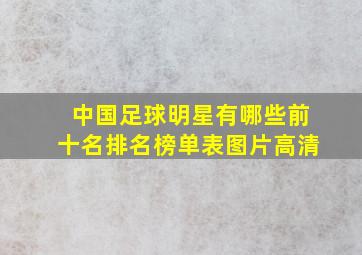 中国足球明星有哪些前十名排名榜单表图片高清